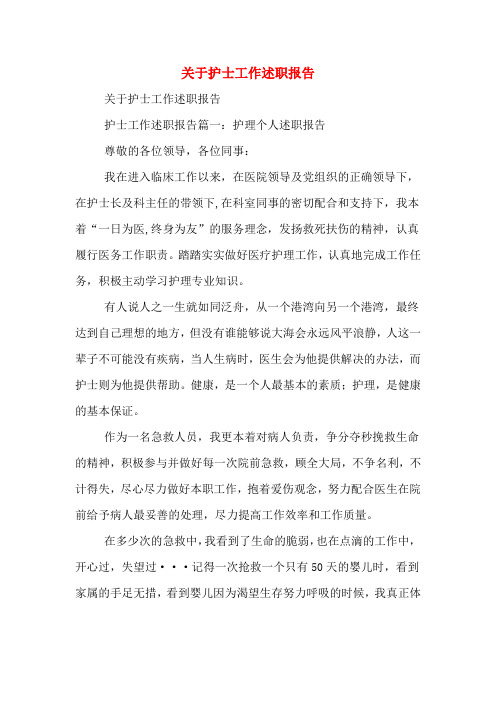 关于护士工作述职报告

关于护士工作述职报告

护士工作述职报告篇一：护理个人述职报告

尊敬的各位领导，各位同事：

我在进入临床工作以来，在医院领导及党组织的正确领导下，在护士长及科主任的带领下，在科室同事的密切配合和支持下，我本着“一日为医，终身为友”的服务理念，发扬救死扶伤的精神，认真履行医务工作职责。踏踏实实做好医疗护理工作，认真地完成工作任务，积极主动学习护理专业知识。

有人说人之一生就如同泛舟，从一个港湾向另一个港湾，最终达到自己理想的地方，但没有谁能够说大海会永远风平浪静，人这一辈子不可能没有疾病，当人生病时，医生会为他提供解决的办法，而护士则为他提供帮助。健康，是一个人最基本的素质；护理，是健康的基本保证。

作为一名急救人员，我更本着对病人负责，争分夺秒挽救生命的精神，积极参与并做好每一次院前急救，顾全大局，不争名利，不计得失，尽心尽力做好本职工作，抱着爱伤观念，努力配合医生在院前给予病人最妥善的处理，尽力提高工作效率和工作质量。

在多少次的急救中，我看到了生命的脆弱，也在点滴的工作中，开心过，失望过···记得一次抢救一个只有50天的婴儿时，看到家属的手足无措，看到婴儿因为渴望生存努力呼吸的时候，我真正体